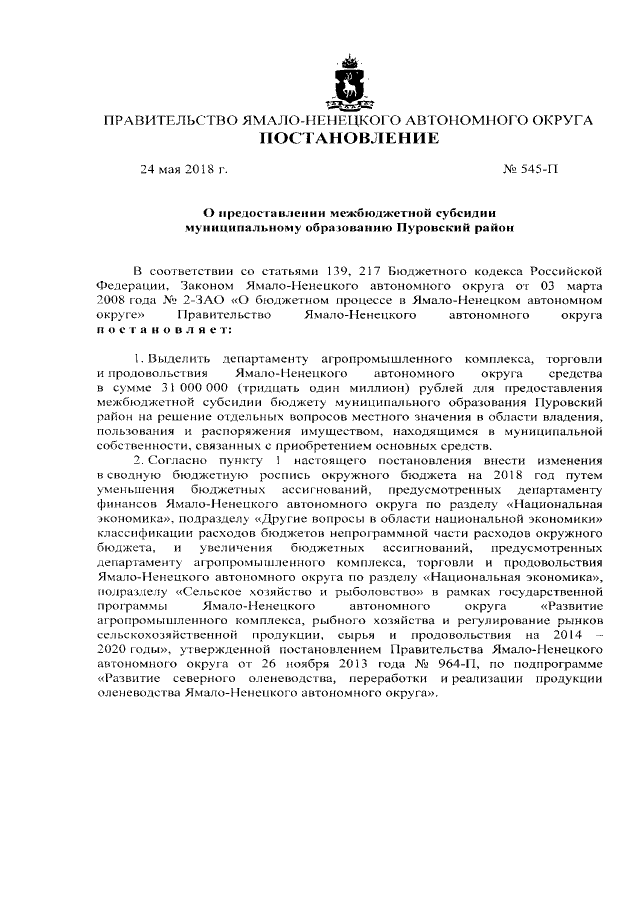 ПРАВИТЕЛЬСТВО ЯМАЛО-НЕНЕЦКОГО АВТОНОМНОГО ОКРУГА
ПОСТАНОВЛЕНИЕ

24 мая 2018 г. № 545-П

О предоставлении межбюджетной субсидии муниципальному образованию Пуровский район

В соответствии со статьями 139, 217 Бюджетного кодекса Российской Федерации, Законом Ямало-Ненецкого автономного округа от 03 марта 2008 года № 2-ЗАО «О бюджетном процессе в Ямало-Ненецком автономном округе» Правительство Ямало-Ненецкого автономного округа постановляет:

1. Выделить департаменту агропромышленного комплекса, торговли и продовольствия Ямало-Ненецкого автономного округа средства в сумме 31 000 000 (тридцать один миллион) рублей для предоставления межбюджетной субсидии бюджету муниципального образования Пуровский район на решение отдельных вопросов местного значения в области владения, пользования и распоряжения имуществом, находящимся в муниципальной собственности, связанных с приобретением основных средств.

2. Согласно пункту 1 настоящего постановления внести изменения в сводную бюджетную роспись окружного бюджета на 2018 год путем уменьшения бюджетных ассигнований, предусмотренных департаменту финансов Ямало-Ненецкого автономного округа по разделу «Национальная экономика», подразделу «Другие вопросы в области национальной экономики» классификации расходов бюджетов непрограммной части расходов окружного бюджета, и увеличения бюджетных ассигнований, предусмотренных департаменту агропромышленного комплекса, торговли и продовольствия Ямало-Ненецкого автономного округа по разделу «Национальная экономика», подразделу «Сельское хозяйство и рыболовство» в рамках государственной программы Ямало-Ненецкого автономного округа «Развитие агропромышленного комплекса, рыбного хозяйства и регулирование рынков сельскохозяйственной продукции, сырья и продовольствия на 2014 – 2020 годы», утвержденной постановлением Правительства Ямало-Ненецкого автономного округа от 26 ноября 2013 года № 964-П, по подпрограмме «Развитие северного оленеводства, переработки и реализации продукции оленеводства Ямало-Ненецкого автономного округа».